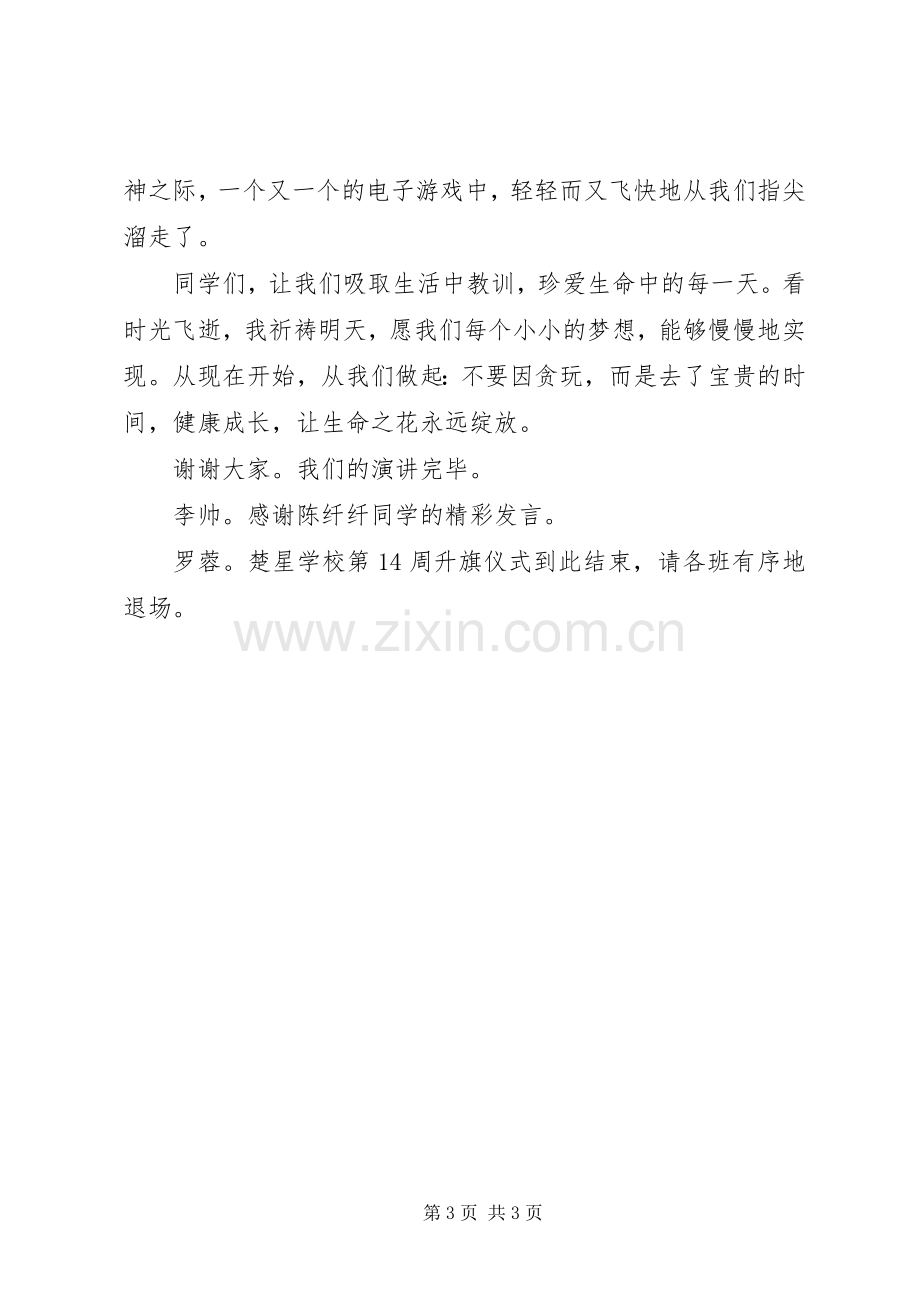 神之际，一个又一个的电子游戏中，轻轻而又飞快地从我们指尖溜走了。

同学们，让我们吸取生活中教训，珍爱生命中的每一天。看时光飞逝，我祈祷明天，愿我们每个小小的梦想，能够慢慢地实现。从现在开始，从我们做起：不要因贪玩，而是去了宝贵的时间，健康成长，让生命之花永远绽放。

谢谢大家。我们的演讲完毕。

李帅。感谢陈纤纤同学的精彩发言。

罗蓉。楚星学校第14周升旗仪式到此结束，请各班有序地退场。

第3页 共3页

www.zixin.com.cn